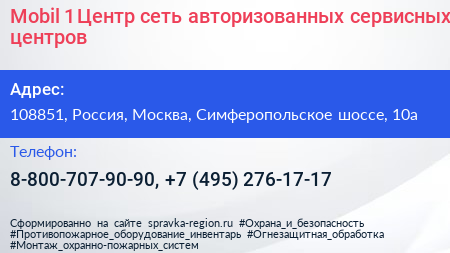 Mobil 1 Центр сеть авторизованных сервисных центров

Адрес:

108851, Россия, Москва, Симферопольское шоссе, 10а

Телефон:

8-800-707-90-90, +7 (495) 276-17-17

Сформированно на сайте spravka-region.ru #Охрана_и_безопасность #Противопожарное_оборудование_инвентарь #Огнезащитная_обработка #Монтаж_охранно-пожарных_систем